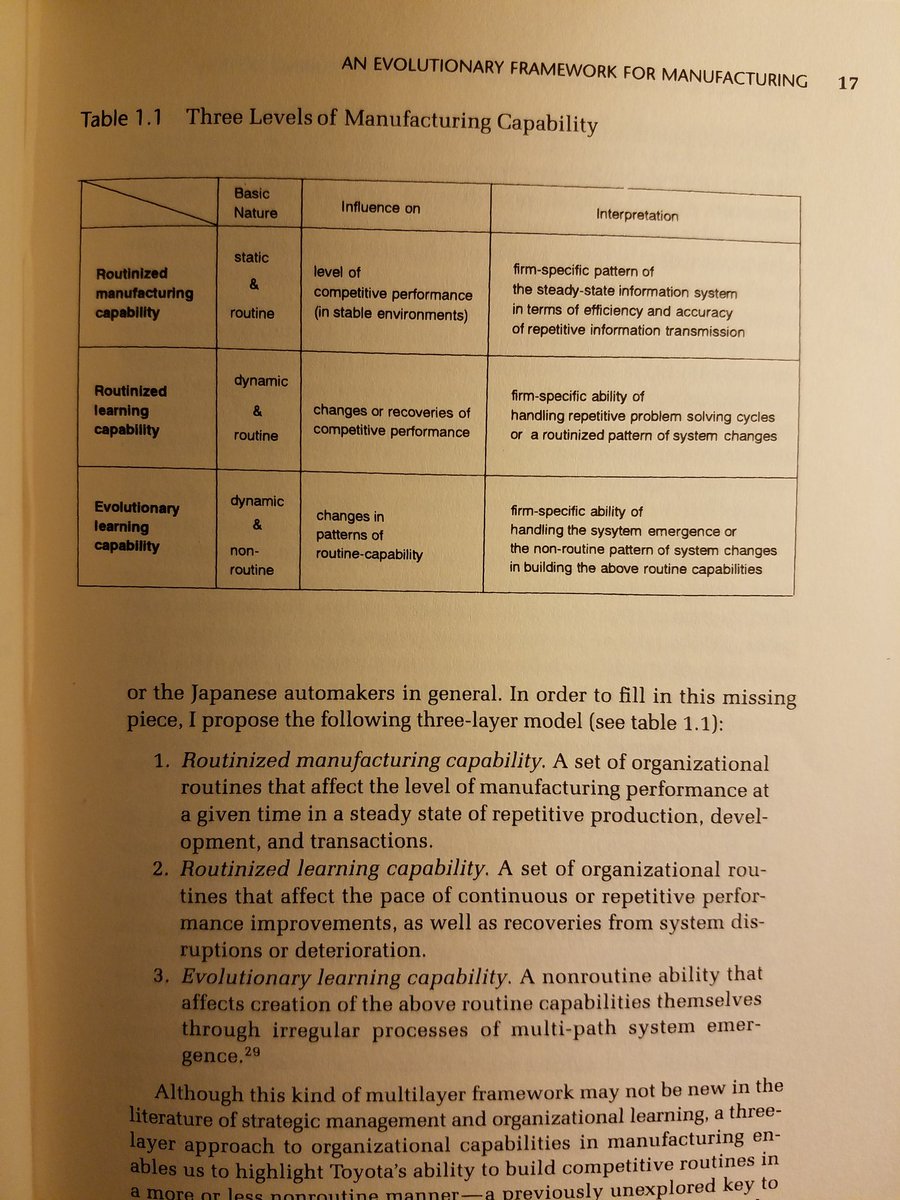 AN EVOLUTIONARY FRAMEWORK FOR MANUFACTURING 17

Table 1.1 Three Levels of Manufacturing Capability

| | Basic Nature | Influence on | Interpretation |
|---|---|---|---|
| Routinized manufacturing capability | static & routine | level of competitive performance (in stable environments) | firm-specific pattern of the steady-state information system in terms of efficiency and accuracy of repetitive information transmission |
| Routinized learning capability | dynamic & routine | changes or recoveries of competitive performance | firm-specific ability of handling repetitive problem solving cycles or a routinized pattern of system changes |
| Evolutionary learning capability | dynamic & non-routine | changes in patterns of routine-capability | firm-specific ability of handling the sysytem emergence or the non-routine pattern of system changes in building the above routine capabilities |

or the Japanese automakers in general. In order to fill in this missing piece, I propose the following three-layer model (see table 1.1):

1. Routinized manufacturing capability. A set of organizational routines that affect the level of manufacturing performance at a given time in a steady state of repetitive production, development, and transactions.
2. Routinized learning capability. A set of organizational routines that affect the pace of continuous or repetitive performance improvements, as well as recoveries from system disruptions or deterioration.
3. Evolutionary learning capability. A nonroutine ability that affects creation of the above routine capabilities themselves through irregular processes of multi-path system emergence.$^{29}$

Although this kind of multilayer framework may not be new in the literature of strategic management and organizational learning, a three-layer approach to organizational capabilities in manufacturing enables us to highlight Toyota's ability to build competitive routines in a more or less nonroutine manner—a previously unexplored key to